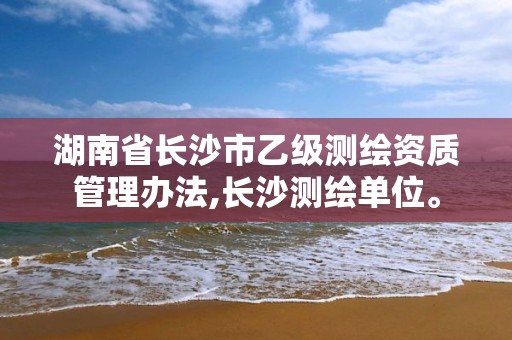 湖南省长沙市乙级测绘资质管理办法,长沙测绘单位。